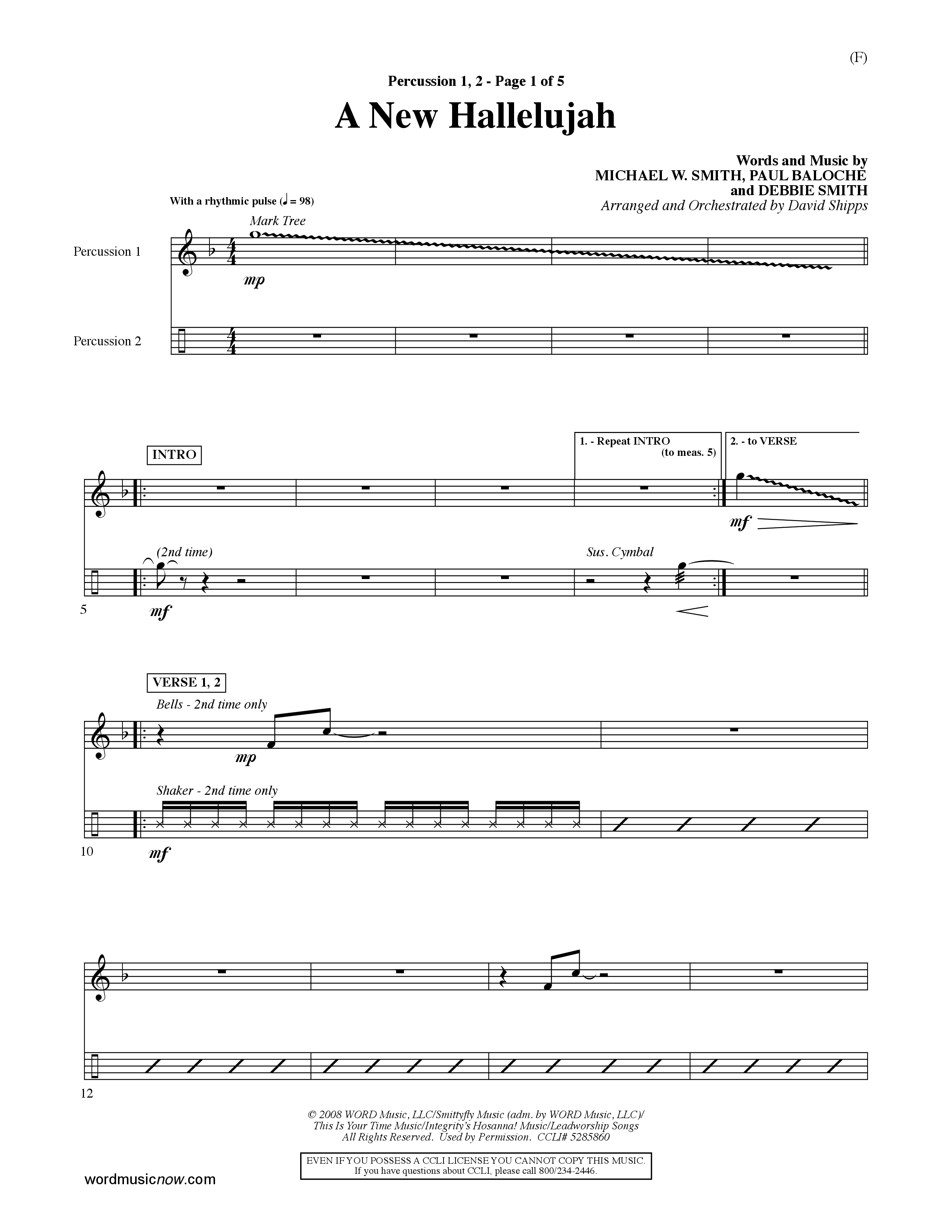 (F)

Percussion 1, 2 - Page 1 of 5

A New Hallelujah

Words and Music by
MICHAEL W. SMITH, PAUL BALOCHE
and DEBBIE SMITH
Arranged and Orchestrated by David Shipps

With a rhythmic pulse (♩ = 98)

Mark Tree

Percussion 1

mp

Percussion 2

INTRO

1. - Repeat INTRO (to meas. 5)

2. - to VERSE

mf

(2nd time)

Sus. Cymbal

5

mf

VERSE 1, 2

Bells - 2nd time only

mp

Shaker - 2nd time only

10

mf

12

© 2008 WORD Music, LLC/Smittyfly Music (adm. by WORD Music, LLC)/
This Is Your Time Music/Integrity's Hosanna! Music/Leadworship Songs
All Rights Reserved. Used by Permission. CCLI# 5285860

EVEN IF YOU POSSESS A CCLI LICENSE YOU CANNOT COPY THIS MUSIC.
If you have questions about CCLI, please call 800/234-2446.

wordmusicnow.com